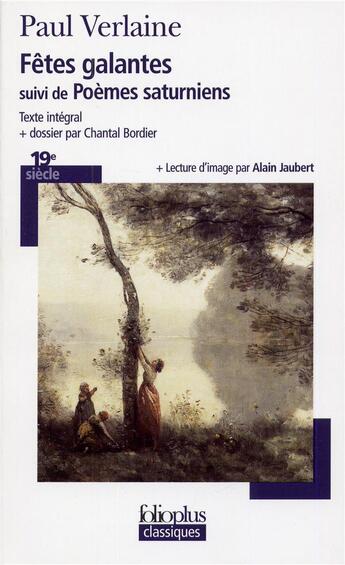 Paul Verlaine
Fêtes galantes
suivi de Poèmes saturniens
Texte intégral
+ dossier par Chantal Bordier

19e
siècle

+ Lecture d'image par Alain Jaubert

folioplus
classiques